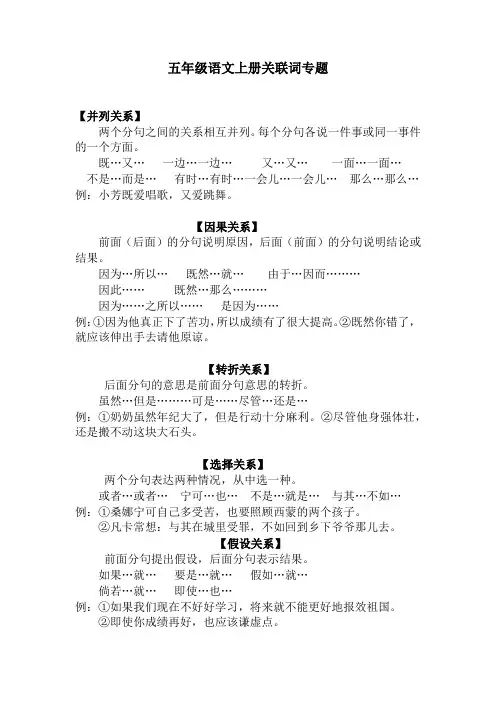 五年级语文上册关联词专题

【并列关系】

两个分句之间的关系相互并列。每个分句各说一件事或同一事件的一个方面。

既…又…　一边…一边…　又…又…　一面…一面…

不是…而是…　有时…有时…一会儿…一会儿…　那么…那么…

例：小芳既爱唱歌，又爱跳舞。

【因果关系】

前面（后面）的分句说明原因，后面（前面）的分句说明结论或结果。

因为…所以…　既然…就…　由于…因而………

因此……　既然…那么………

因为……之所以……　是因为……

例:①因为他真正下了苦功，所以成绩有了很大提高。②既然你错了，就应该伸出手去请他原谅。

【转折关系】

后面分句的意思是前面分句意思的转折。

虽然…但是………可是……尽管…还是…

例：①奶奶虽然年纪大了，但是行动十分麻利。②尽管他身强体壮，还是搬不动这块大石头。

【选择关系】

两个分句表达两种情况，从中选一种。

或者…或者…　宁可…也…　不是…就是…　与其…不如…

例：①桑娜宁可自己多受苦，也要照顾西蒙的两个孩子。

②凡卡常想：与其在城里受罪，不如回到乡下爷爷那儿去。

【假设关系】

前面分句提出假设，后面分句表示结果。

如果…就…　要是…就…　假如…就…

倘若…就…　即使…也…

例：①如果我们现在不好好学习，将来就不能更好地报效祖国。

②即使你成绩再好，也应该谦虚点。